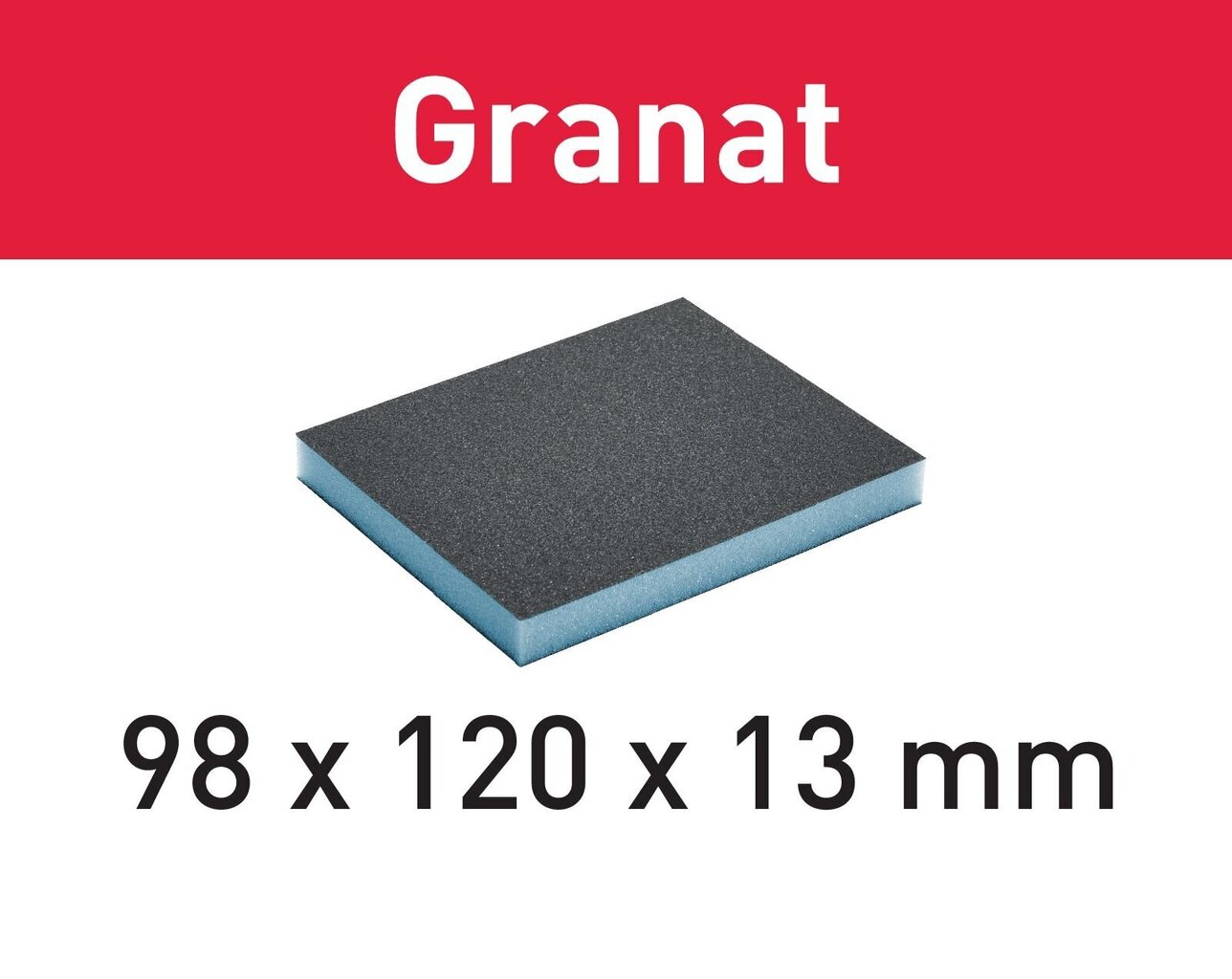 Granat

98 x 120 x 13 mm